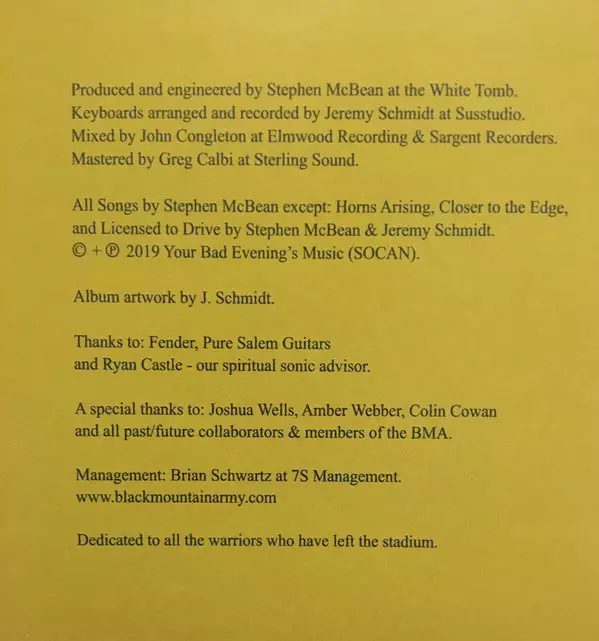 Produced and engineered by Stephen McBean at the White Tomb.
Keyboards arranged and recorded by Jeremy Schmidt at Susstudio.
Mixed by John Congleton at Elmwood Recording & Sargent Recorders.
Mastered by Greg Calbi at Sterling Sound.

All Songs by Stephen McBean except: Horns Arising, Closer to the Edge, and Licensed to Drive by Stephen McBean & Jeremy Schmidt.
© + ℗ 2019 Your Bad Evening's Music (SOCAN).

Album artwork by J. Schmidt.

Thanks to: Fender, Pure Salem Guitars
and Ryan Castle - our spiritual sonic advisor.

A special thanks to: Joshua Wells, Amber Webber, Colin Cowan
and all past/future collaborators & members of the BMA.

Management: Brian Schwartz at 7S Management.
www.blackmountainarmy.com

Dedicated to all the warriors who have left the stadium.